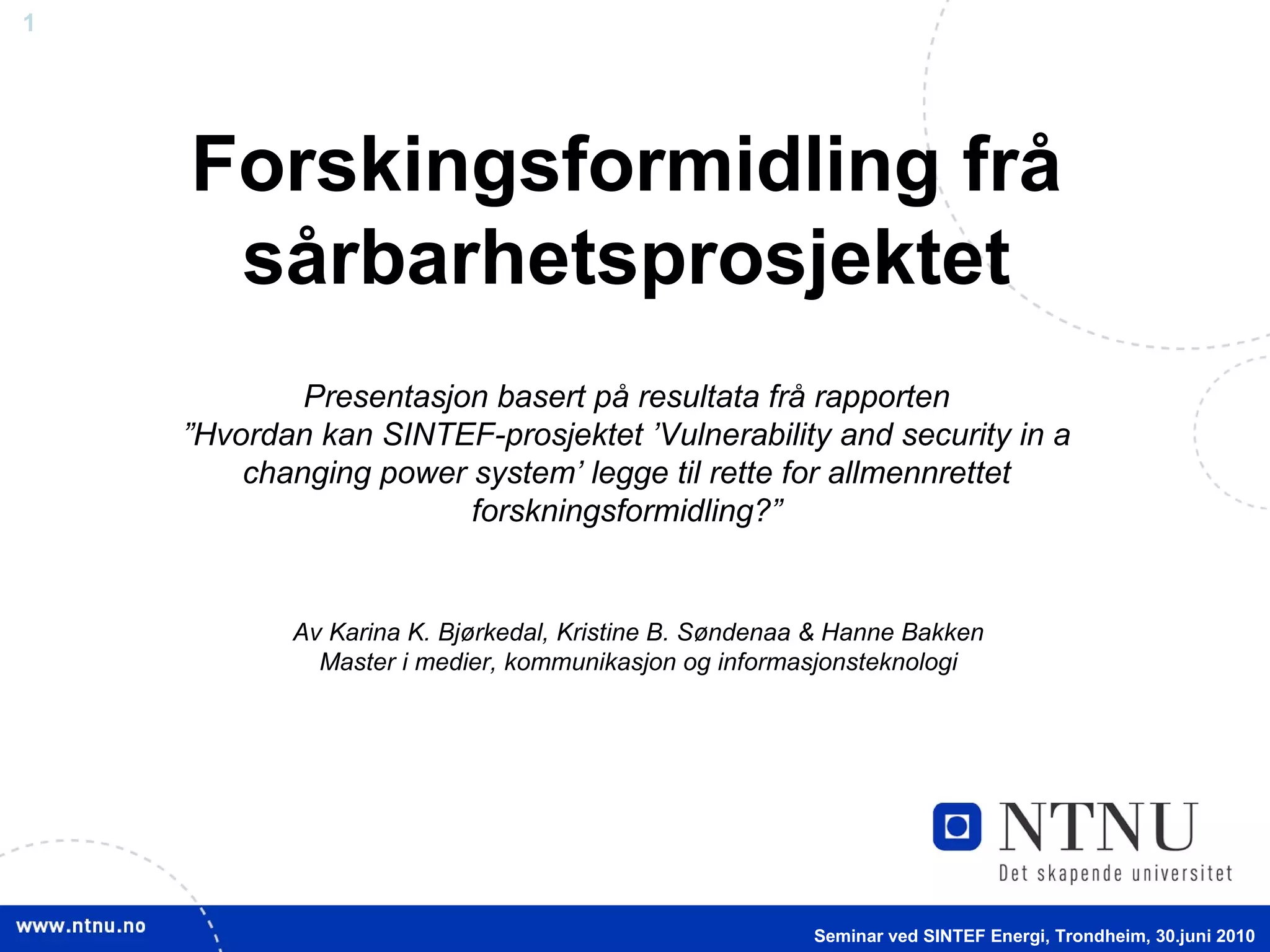 1

Forskingsformidling frå sårbarhetsprosjektet

Presentasjon basert på resultata frå rapporten ”Hvordan kan SINTEF-prosjektet ’Vulnerability and security in a changing power system’ legge til rette for allmennrettet forskningsformidling?”

Av Karina K. Bjørkedal, Kristine B. Søndenaa & Hanne Bakken
Master i medier, kommunikasjon og informasjonsteknologi

NTNU
Det skapende universitet

www.ntnu.no

Seminar ved SINTEF Energi, Trondheim, 30.juni 2010